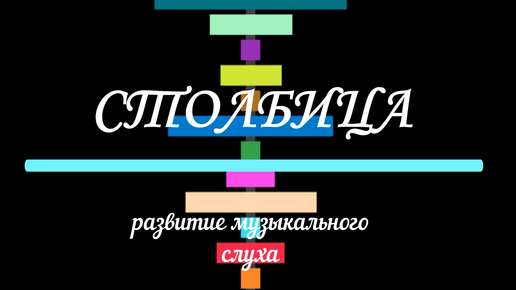 СТОЛБИЦА

развитие музыкального слуха